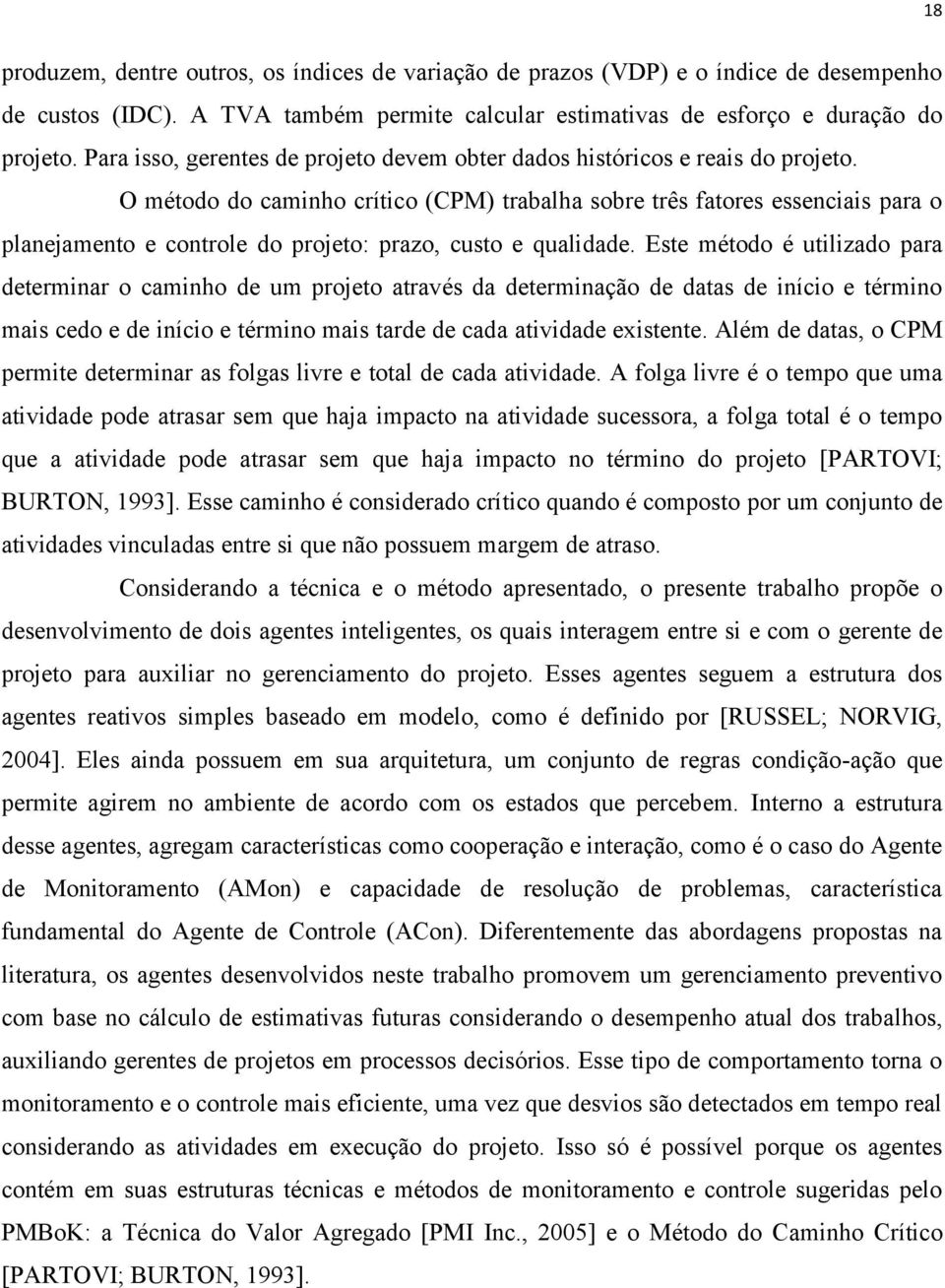 18

produzem, dentre outros, os índices de variação de prazos (VDP) e o índice de desempenho de custos (IDC). A TVA também permite calcular estimativas de esforço e duração do projeto. Para isso, gerentes de projeto devem obter dados históricos e reais do projeto.

O método do caminho crítico (CPM) trabalha sobre três fatores essenciais para o planejamento e controle do projeto: prazo, custo e qualidade. Este método é utilizado para determinar o caminho de um projeto através da determinação de datas de início e término mais cedo e de início e término mais tarde de cada atividade existente. Além de datas, o CPM permite determinar as folgas livre e total de cada atividade. A folga livre é o tempo que uma atividade pode atrasar sem que haja impacto na atividade sucessora, a folga total é o tempo que a atividade pode atrasar sem que haja impacto no término do projeto [PARTOVI; BURTON, 1993]. Esse caminho é considerado crítico quando é composto por um conjunto de atividades vinculadas entre si que não possuem margem de atraso.

Considerando a técnica e o método apresentado, o presente trabalho propõe o desenvolvimento de dois agentes inteligentes, os quais interagem entre si e com o gerente de projeto para auxiliar no gerenciamento do projeto. Esses agentes seguem a estrutura dos agentes reativos simples baseado em modelo, como é definido por [RUSSEL; NORVIG, 2004]. Eles ainda possuem em sua arquitetura, um conjunto de regras condição-ação que permite agirem no ambiente de acordo com os estados que percebem. Interno a estrutura desse agentes, agregam características como cooperação e interação, como é o caso do Agente de Monitoramento (AMon) e capacidade de resolução de problemas, característica fundamental do Agente de Controle (ACon). Diferentemente das abordagens propostas na literatura, os agentes desenvolvidos neste trabalho promovem um gerenciamento preventivo com base no cálculo de estimativas futuras considerando o desempenho atual dos trabalhos, auxiliando gerentes de projetos em processos decisórios. Esse tipo de comportamento torna o monitoramento e o controle mais eficiente, uma vez que desvios são detectados em tempo real considerando as atividades em execução do projeto. Isso só é possível porque os agentes contém em suas estruturas técnicas e métodos de monitoramento e controle sugeridas pelo PMBoK: a Técnica do Valor Agregado [PMI Inc., 2005] e o Método do Caminho Crítico [PARTOVI; BURTON, 1993].